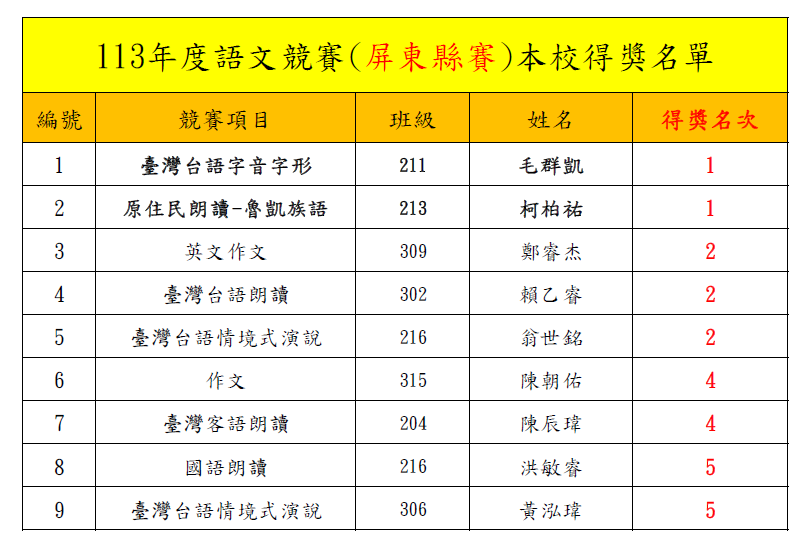 113年度語文競賽(屏東縣賽)本校得獎名單

| 編號 | 競賽項目 | 班級 | 姓名 | 得獎名次 |
|---|---|---|---|---|
| 1 | 臺灣台語字音字形 | 211 | 毛群凱 | 1 |
| 2 | 原住民朗讀-魯凱族語 | 213 | 柯柏祐 | 1 |
| 3 | 英文作文 | 309 | 鄭睿杰 | 2 |
| 4 | 臺灣台語朗讀 | 302 | 賴乙睿 | 2 |
| 5 | 臺灣台語情境式演說 | 216 | 翁世銘 | 2 |
| 6 | 作文 | 315 | 陳朝佑 | 4 |
| 7 | 臺灣客語朗讀 | 204 | 陳辰瑋 | 4 |
| 8 | 國語朗讀 | 216 | 洪敏睿 | 5 |
| 9 | 臺灣台語情境式演說 | 306 | 黃泓瑋 | 5 |